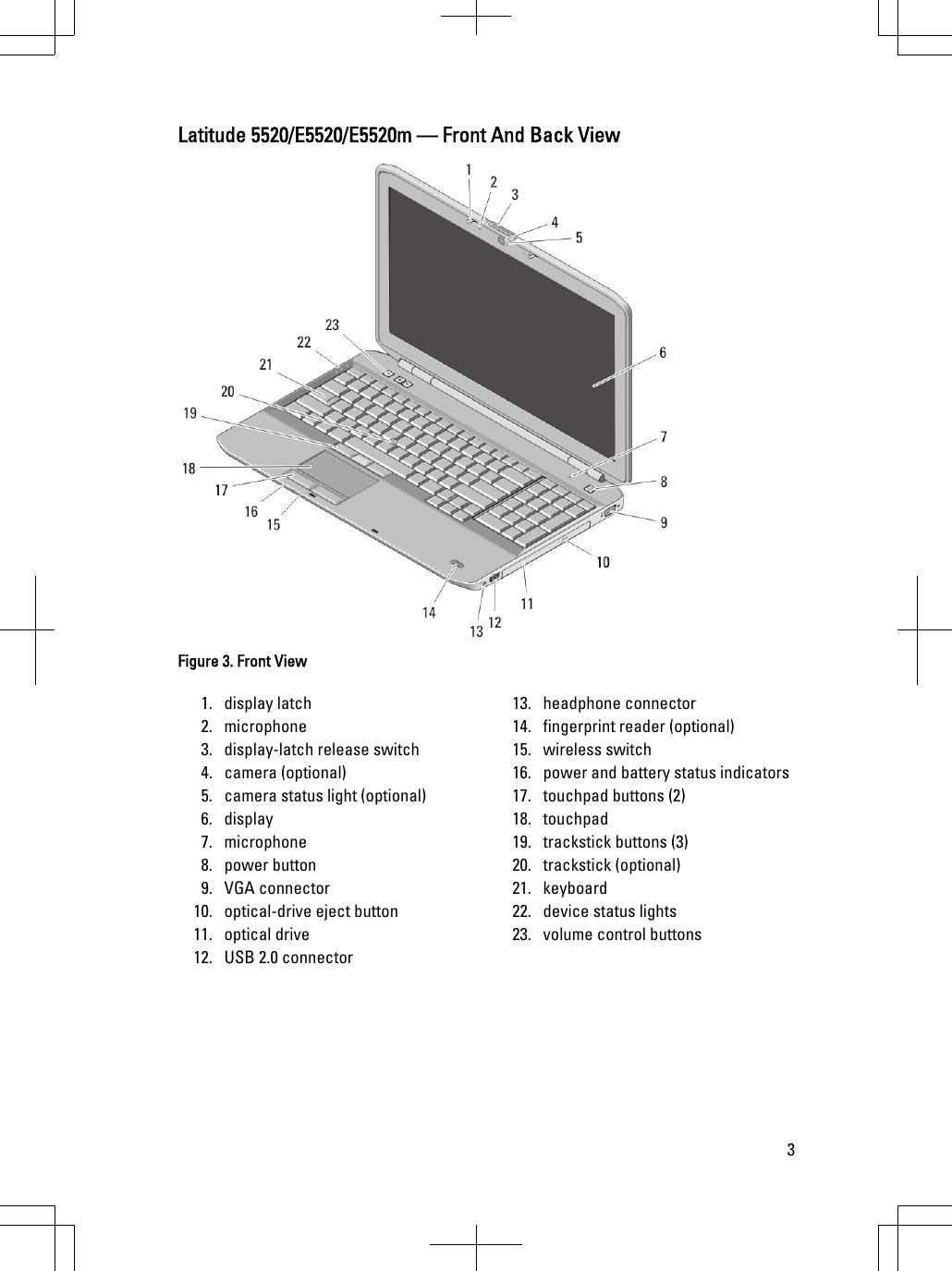 Latitude 5520/E5520/E5520m — Front And Back View

1
2
3
4
5
6
7
8
9
10
11
12
13
14
15
16
17
18
19
20
21
22
23

Figure 3. Front View

1. display latch
2. microphone
3. display-latch release switch
4. camera (optional)
5. camera status light (optional)
6. display
7. microphone
8. power button
9. VGA connector
10. optical-drive eject button
11. optical drive
12. USB 2.0 connector
13. headphone connector
14. fingerprint reader (optional)
15. wireless switch
16. power and battery status indicators
17. touchpad buttons (2)
18. touchpad
19. trackstick buttons (3)
20. trackstick (optional)
21. keyboard
22. device status lights
23. volume control buttons

3